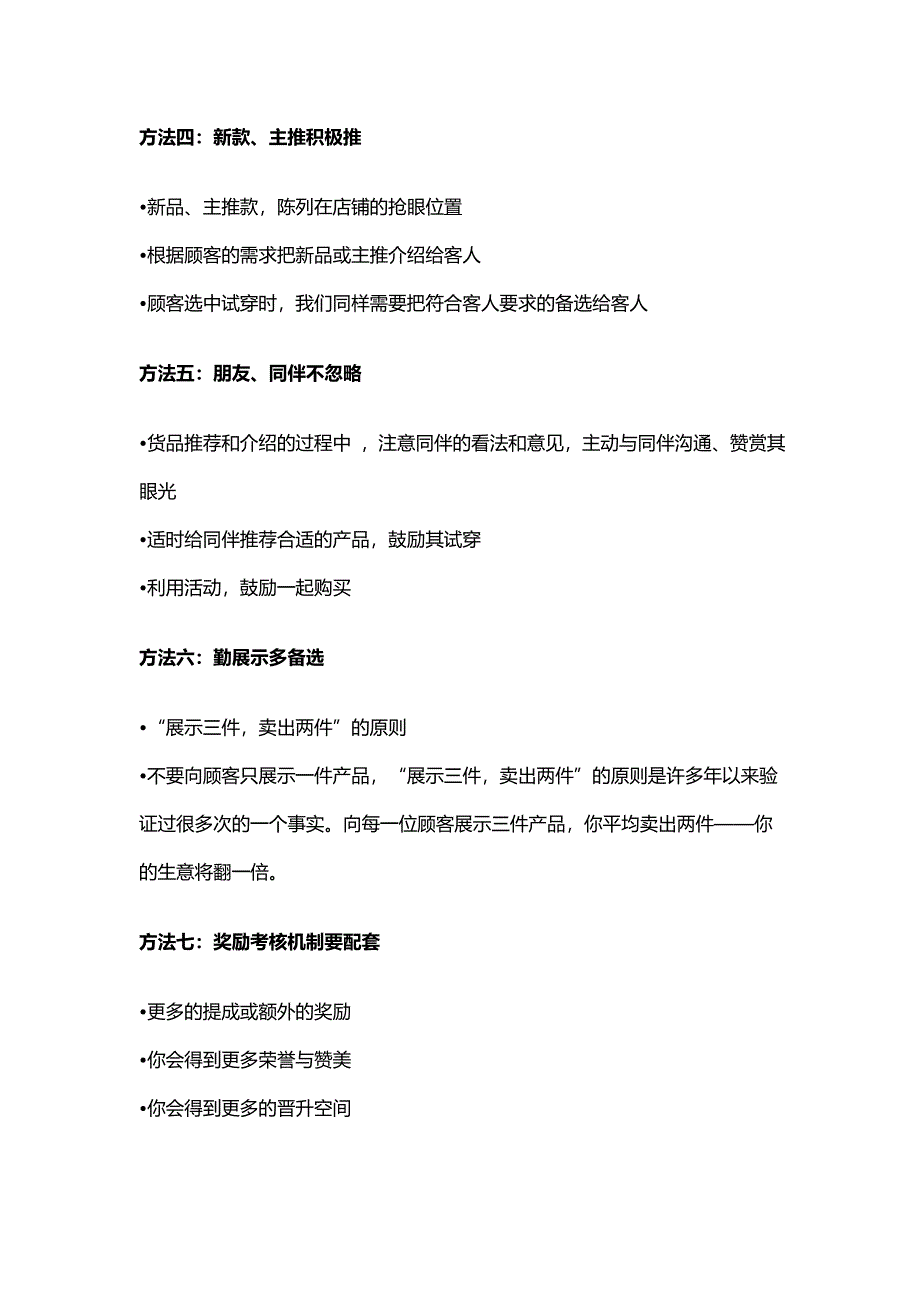 方法四：新款、主推积极推

•新品、主推款，陈列在店铺的抢眼位置

•根据顾客的需求把新品或主推介绍给客人

•顾客选中试穿时，我们同样需要把符合客人要求的备选给客人

方法五：朋友、同伴不忽略

•货品推荐和介绍的过程中 ，注意同伴的看法和意见，主动与同伴沟通、赞赏其眼光

•适时给同伴推荐合适的产品，鼓励其试穿

•利用活动，鼓励一起购买

方法六：勤展示多备选

•“展示三件，卖出两件”的原则

•不要向顾客只展示一件产品，“展示三件，卖出两件”的原则是许多年以来验证过很多次的一个事实。向每一位顾客展示三件产品，你平均卖出两件——你的生意将翻一倍。

方法七：奖励考核机制要配套

•更多的提成或额外的奖励

•你会得到更多荣誉与赞美

•你会得到更多的晋升空间